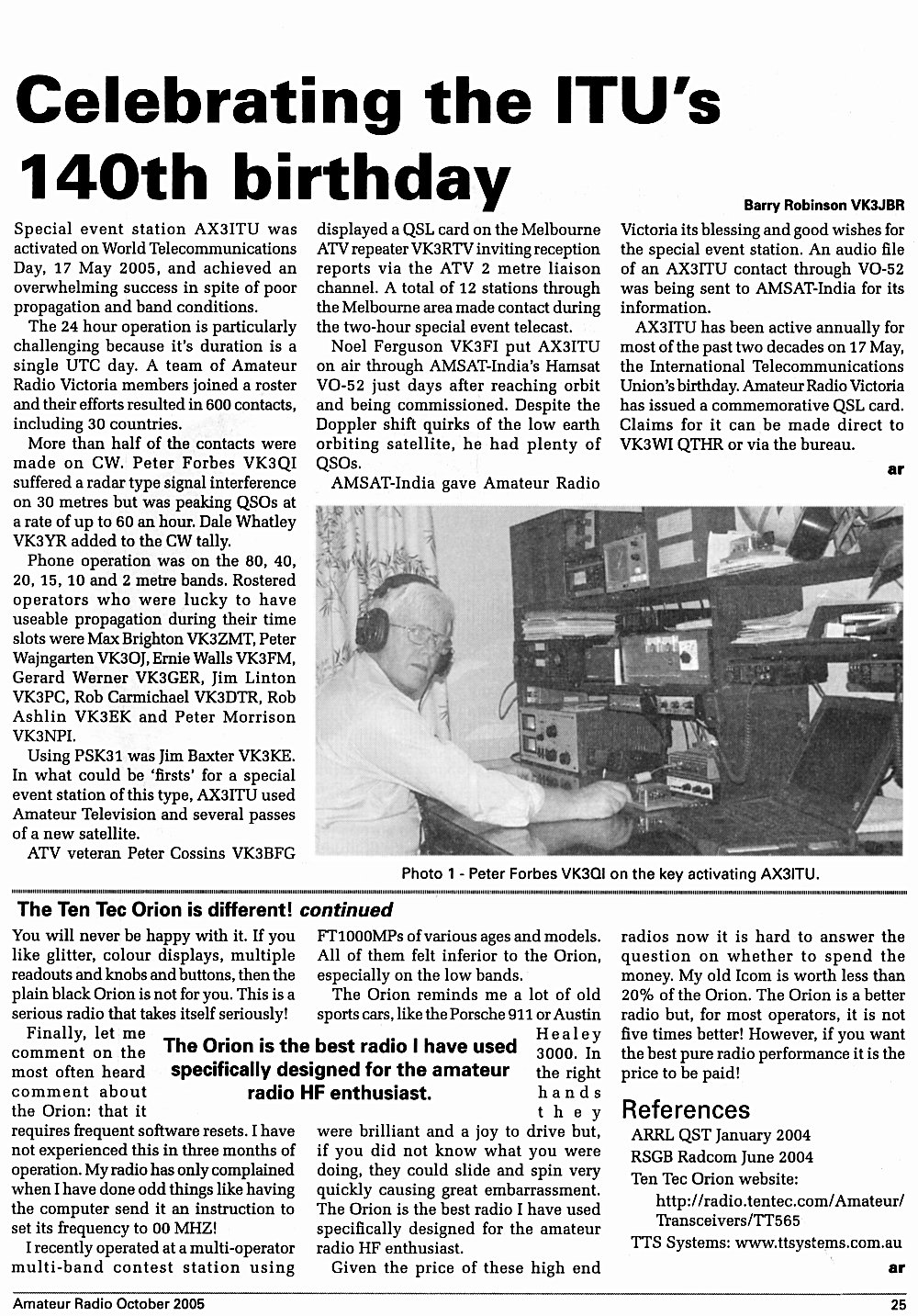 Celebrating the ITU's 140th birthday

Barry Robinson VK3JBR

Special event station AX3ITU was activated on World Telecommunications Day, 17 May 2005, and achieved an overwhelming success in spite of poor propagation and band conditions.

The 24 hour operation is particularly challenging because it's duration is a single UTC day. A team of Amateur Radio Victoria members joined a roster and their efforts resulted in 600 contacts, including 30 countries.

More than half of the contacts were made on CW. Peter Forbes VK3QI suffered a radar type signal interference on 30 metres but was peaking QSOs at a rate of up to 60 an hour. Dale Whatley VK3YR added to the CW tally.

Phone operation was on the 80, 40, 20, 15, 10 and 2 metre bands. Rostered operators who were lucky to have useable propagation during their time slots were Max Brighton VK3ZMT, Peter Wajngarten VK3OJ, Ernie Walls VK3FM, Gerard Werner VK3GER, Jim Linton VK3PC, Rob Carmichael VK3DTR, Rob Ashlin VK3EK and Peter Morrison VK3NPI.

Using PSK31 was Jim Baxter VK3KE. In what could be 'firsts' for a special event station of this type, AX3ITU used Amateur Television and several passes of a new satellite.

ATV veteran Peter Cossins VK3BFG displayed a QSL card on the Melbourne ATV repeater VK3RTV inviting reception reports via the ATV 2 metre liaison channel. A total of 12 stations through the Melbourne area made contact during the two-hour special event telecast.

Noel Ferguson VK3FI put AX3ITU on air through AMSAT-India's Hamsat VO-52 just days after reaching orbit and being commissioned. Despite the Doppler shift quirks of the low earth orbiting satellite, he had plenty of QSOs.

AMSAT-India gave Amateur Radio Victoria its blessing and good wishes for the special event station. An audio file of an AX3ITU contact through VO-52 was being sent to AMSAT-India for its information.

AX3ITU has been active annually for most of the past two decades on 17 May, the International Telecommunications Union's birthday. Amateur Radio Victoria has issued a commemorative QSL card. Claims for it can be made direct to VK3WI QTHR or via the bureau.

ar

Photo 1 - Peter Forbes VK3QI on the key activating AX3ITU.

The Ten Tec Orion is different! continued

You will never be happy with it. If you like glitter, colour displays, multiple readouts and knobs and buttons, then the plain black Orion is not for you. This is a serious radio that takes itself seriously!

Finally, let me comment on the most often heard comment about the Orion: that it requires frequent software resets. I have not experienced this in three months of operation. My radio has only complained when I have done odd things like having the computer send it an instruction to set its frequency to 00 MHZ!

I recently operated at a multi-operator multi-band contest station using FT1000MPs of various ages and models. All of them felt inferior to the Orion, especially on the low bands.

The Orion reminds me a lot of old sports cars, like the Porsche 911 or Austin Healey 3000. In the right hands they were brilliant and a joy to drive but, if you did not know what you were doing, they could slide and spin very quickly causing great embarrassment. The Orion is the best radio I have used specifically designed for the amateur radio HF enthusiast.

The Orion is the best radio I have used specifically designed for the amateur radio HF enthusiast.

Given the price of these high end radios now it is hard to answer the question on whether to spend the money. My old Icom is worth less than 20% of the Orion. The Orion is a better radio but, for most operators, it is not five times better! However, if you want the best pure radio performance it is the price to be paid!

References
ARRL QST January 2004
RSGB Radcom June 2004
Ten Tec Orion website:
http://radio.tentec.com/Amateur/Transceivers/TT565
TTS Systems: www.ttsystems.com.au

ar

Amateur Radio October 2005

25